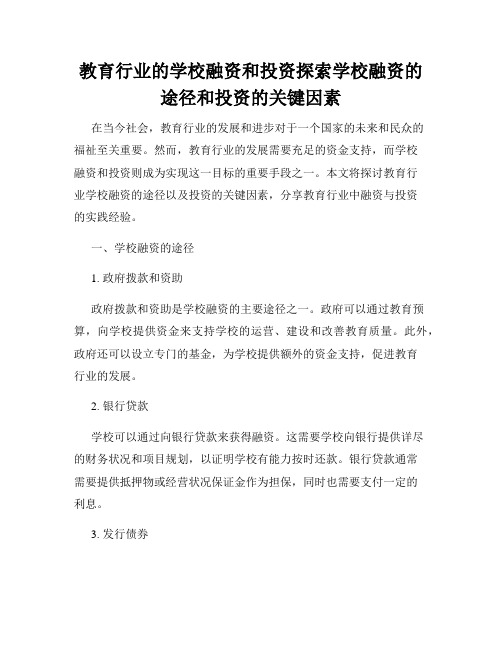 教育行业的学校融资和投资探索学校融资的途径和投资的关键因素

在当今社会，教育行业的发展和进步对于一个国家的未来和民众的福祉至关重要。然而，教育行业的发展需要充足的资金支持，而学校融资和投资则成为实现这一目标的重要手段之一。本文将探讨教育行业学校融资的途径以及投资的关键因素，分享教育行业中融资与投资的实践经验。

一、学校融资的途径

1. 政府拨款和资助

政府拨款和资助是学校融资的主要途径之一。政府可以通过教育预算，向学校提供资金来支持学校的运营、建设和改善教育质量。此外，政府还可以设立专门的基金，为学校提供额外的资金支持，促进教育行业的发展。

2. 银行贷款

学校可以通过向银行贷款来获得融资。这需要学校向银行提供详尽的财务状况和项目规划，以证明学校有能力按时还款。银行贷款通常需要提供抵押物或经营状况保证金作为担保，同时也需要支付一定的利息。

3. 发行债券